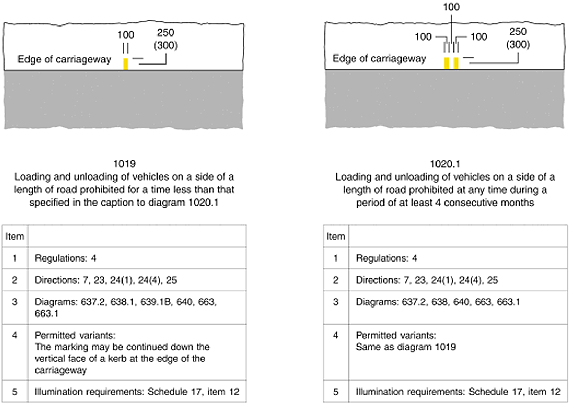 100

250

(300)

Edge of carriageway

1019

Loading and unloading of vehicles on a side of a length of road prohibited for a time less than that specified in the caption to diagram 1020.1

| Item | |
|---|---|
| 1 | Regulations: 4 |
| 2 | Directions: 7, 23, 24(1), 24(4), 25 |
| 3 | Diagrams: 637.2, 638.1, 639.1B, 640, 663, 663.1 |
| 4 | Permitted variants: The marking may be continued down the vertical face of a kerb at the edge of the carriageway |
| 5 | Illumination requirements: Schedule 17, item 12 |

100

100

100

250

(300)

Edge of carriageway

1020.1

Loading and unloading of vehicles on a side of a length of road prohibited at any time during a period of at least 4 consecutive months

| Item | |
|---|---|
| 1 | Regulations: 4 |
| 2 | Directions: 7, 23, 24(1), 24(4), 25 |
| 3 | Diagrams: 637.2, 638, 640, 663, 663.1 |
| 4 | Permitted variants: Same as diagram 1019 |
| 5 | Illumination requirements: Schedule 17, item 12 |